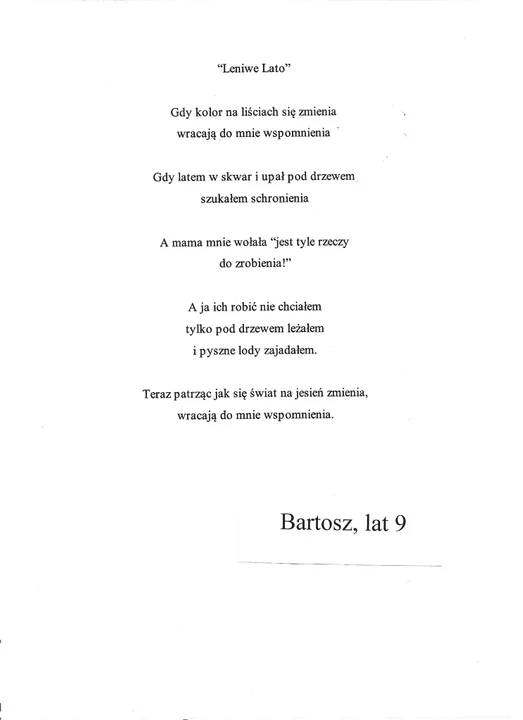 "Leniwe Lato"

Gdy kolor na liściach się zmienia
wracają do mnie wspomnienia

Gdy latem w skwar i upał pod drzewem
szukałem schronienia

A mama mnie wołała "jest tyle rzeczy
do zrobienia!"

A ja ich robić nie chciałem
tylko pod drzewem leżałem
i pyszne lody zajadałem.

Teraz patrząc jak się świat na jesień zmienia,
wracają do mnie wspomnienia.

Bartosz, lat 9